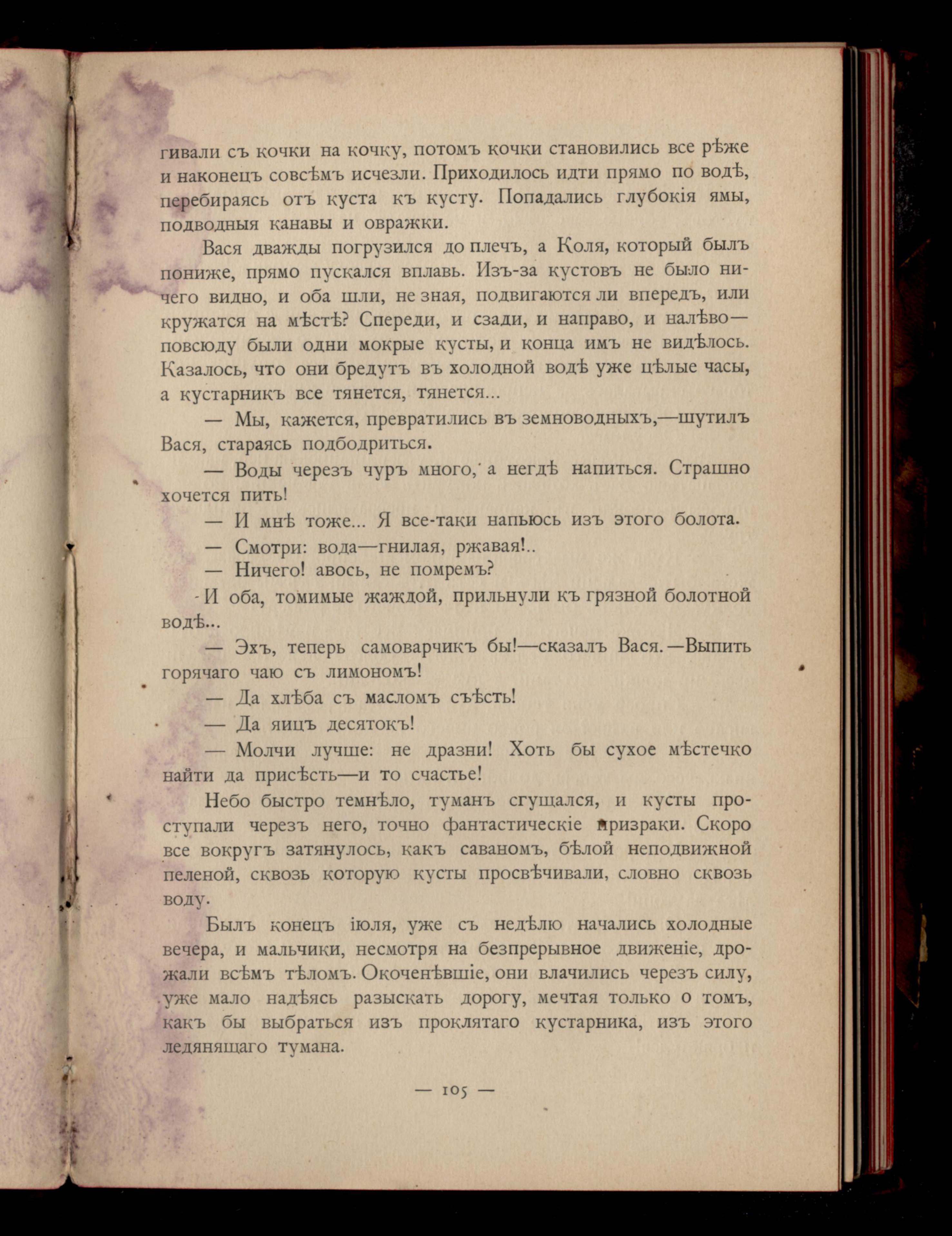 гивали съ кочки на кочку, потомъ кочки становились все рѣже и наконецъ совсѣмъ исчезли. Приходилось идти прямо по водѣ, перебираясь отъ куста къ кусту. Попадались глубокія ямы, подводныя канавы и овражки.

Вася дважды погрузился до плечъ, а Коля, который былъ пониже, прямо пускался вплавь. Изъ-за кустовъ не было ничего видно, и оба шли, не зная, подвигаются ли впередъ, или кружатся на мѣстѣ? Спереди, и сзади, и направо, и налѣво—повсюду были одни мокрые кусты, и конца имъ не видѣлось. Казалось, что они бредутъ въ холодной водѣ уже цѣлые часы, а кустарникъ все тянется, тянется...

— Мы, кажется, превратились въ земноводныхъ,—шутилъ Вася, стараясь подбодриться.

— Воды черезъ чуръ много, а негдѣ напиться. Страшно хочется пить!

— И мнѣ тоже... Я все-таки напьюсь изъ этого болота.

— Смотри: вода—гнилая, ржавая!..

— Ничего! авось, не помремъ?

И оба, томимые жаждой, прильнули къ грязной болотной водѣ...

— Эхъ, теперь самоварчикъ бы!—сказалъ Вася.—Выпить горячаго чаю съ лимономъ!

— Да хлѣба съ масломъ съѣсть!

— Да яицъ десятокъ!

— Молчи лучше: не дразни! Хоть бы сухое мѣстечко найти да присѣсть—и то счастье!

Небо быстро темнѣло, туманъ сгущался, и кусты проступали черезъ него, точно фантастическіе призраки. Скоро все вокругъ затянулось, какъ саваномъ, бѣлой неподвижной пеленой, сквозь которую кусты просвѣчивали, словно сквозь воду.

Былъ конецъ іюля, уже съ недѣлю начались холодные вечера, и мальчики, несмотря на безпрерывное движеніе, дрожали всѣмъ тѣломъ. Окоченѣвшіе, они влачились черезъ силу, уже мало надѣясь разыскать дорогу, мечтая только о томъ, какъ бы выбраться изъ проклятаго кустарника, изъ этого ледянящаго тумана.

— 105 —